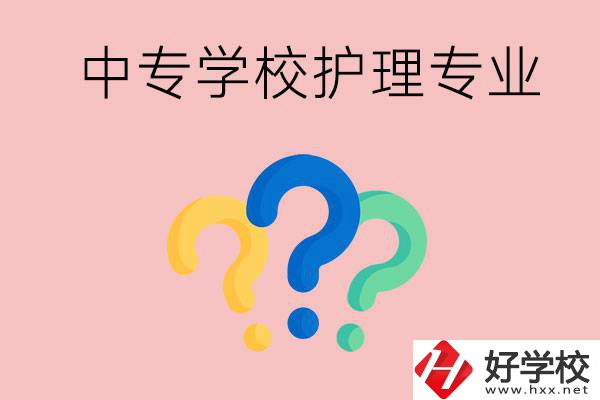 中专学校护理专业

好学校
www.hxx.net